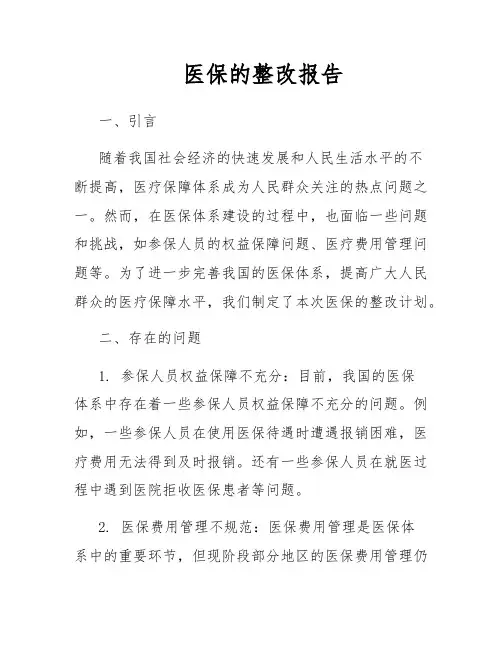 医保的整改报告

一、引言

随着我国社会经济的快速发展和人民生活水平的不断提高，医疗保障体系成为人民群众关注的热点问题之一。然而，在医保体系建设的过程中，也面临一些问题和挑战，如参保人员的权益保障问题、医疗费用管理问题等。为了进一步完善我国的医保体系，提高广大人民群众的医疗保障水平，我们制定了本次医保的整改计划。

二、存在的问题

1. 参保人员权益保障不充分：目前，我国的医保体系中存在着一些参保人员权益保障不充分的问题。例如，一些参保人员在使用医保待遇时遭遇报销困难，医疗费用无法得到及时报销。还有一些参保人员在就医过程中遇到医院拒收医保患者等问题。

2. 医保费用管理不规范：医保费用管理是医保体系中的重要环节，但现阶段部分地区的医保费用管理仍